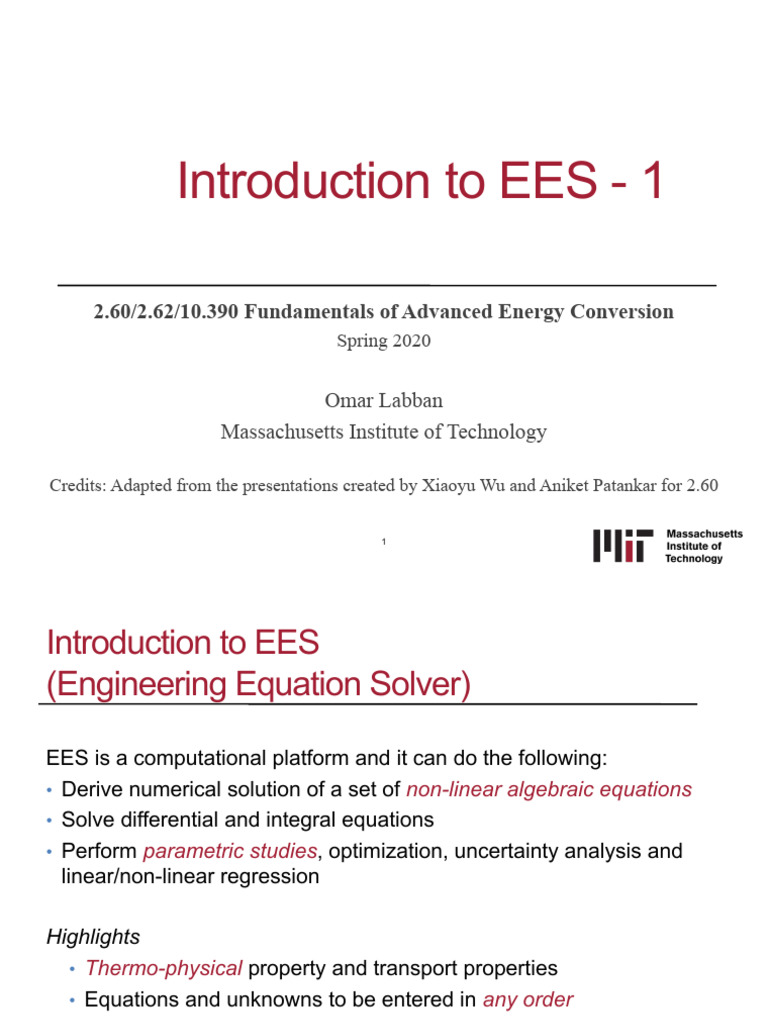 Introduction to EES - 1

2.60/2.62/10.390 Fundamentals of Advanced Energy Conversion
Spring 2020

Omar Labban
Massachusetts Institute of Technology

Credits: Adapted from the presentations created by Xiaoyu Wu and Aniket Patankar for 2.60

1

MIT Massachusetts Institute of Technology

Introduction to EES
(Engineering Equation Solver)

EES is a computational platform and it can do the following:
• Derive numerical solution of a set of non-linear algebraic equations
• Solve differential and integral equations
• Perform parametric studies, optimization, uncertainty analysis and linear/non-linear regression

Highlights
• Thermo-physical property and transport properties
• Equations and unknowns to be entered in any order